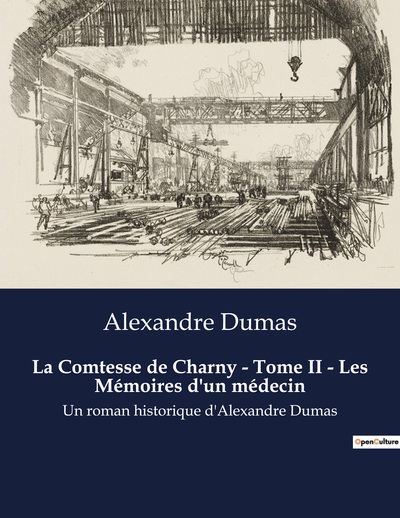 Alexandre Dumas

La Comtesse de Charny - Tome II - Les Mémoires d'un médecin

Un roman historique d'Alexandre Dumas

OpenCulture